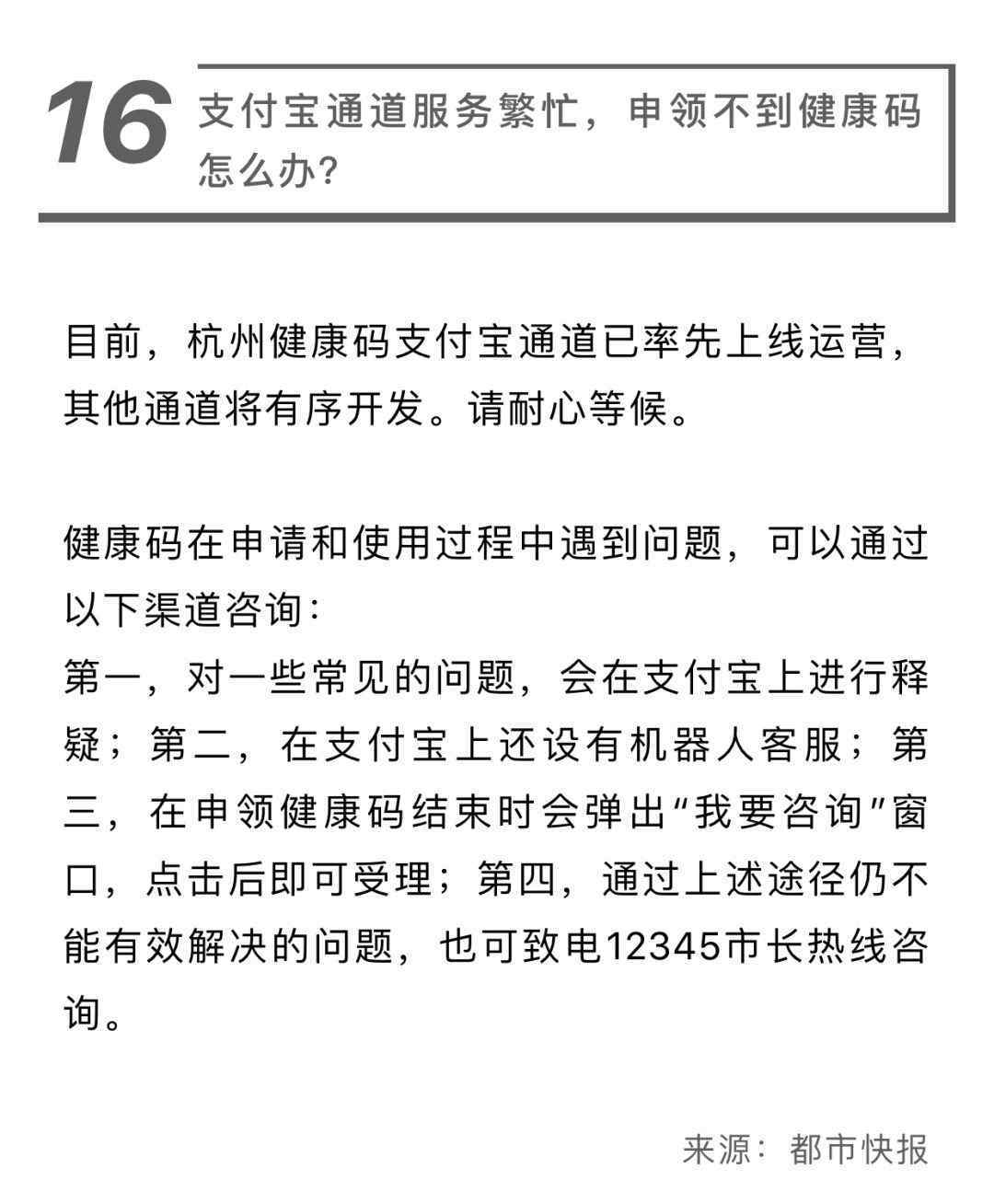 16 支付宝通道服务繁忙，申领不到健康码怎么办?

目前，杭州健康码支付宝通道已率先上线运营，其他通道将有序开发。请耐心等候。

健康码在申请和使用过程中遇到问题，可以通过以下渠道咨询：
第一，对一些常见的问题，会在支付宝上进行释疑；第二，在支付宝上还设有机器人客服；第三，在申领健康码结束时会弹出“我要咨询”窗口，点击后即可受理；第四，通过上述途径仍不能有效解决的问题，也可致电12345市长热线咨询。

来源：都市快报